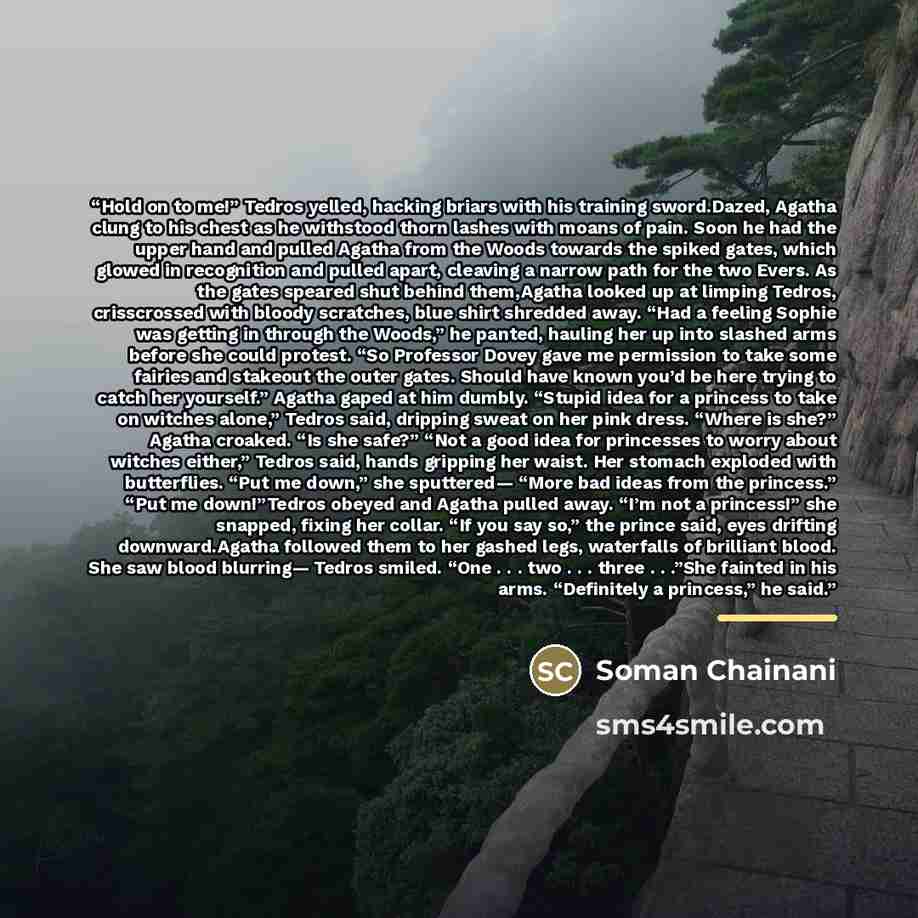 "Hold on to me!" Tedros yelled, hacking briars with his training sword.Dazed, Agatha clung to his chest as he withstood thorn lashes with moans of pain. Soon he had the upper hand and pulled Agatha from the Woods towards the spiked gates, which glowed in recognition and pulled apart, cleaving a narrow path for the two Evers. As the gates speared shut behind them,Agatha looked up at limping Tedros, crisscrossed with bloody scratches, blue shirt shredded away. "Had a feeling Sophie was getting in through the Woods," he panted, hauling her up into slashed arms before she could protest. "So Professor Dovey gave me permission to take some fairies and stakeout the outer gates. Should have known you'd be here trying to catch her yourself." Agatha gaped at him dumbly. "Stupid idea for a princess to take on witches alone," Tedros said, dripping sweat on her pink dress. "Where is she?" Agatha croaked. "Is she safe?" "Not a good idea for princesses to worry about witches either," Tedros said, hands gripping her waist. Her stomach exploded with butterflies. "Put me down," she sputtered— "More bad ideas from the princess." "Put me down!"Tedros obeyed and Agatha pulled away. "I'm not a princess!" she snapped, fixing her collar. "If you say so," the prince said, eyes drifting downward.Agatha followed them to her gashed legs, waterfalls of brilliant blood. She saw blood blurring— Tedros smiled. "One . . . two . . . three . . ."She fainted in his arms. "Definitely a princess," he said."

SC Soman Chainani

sms4smile.com